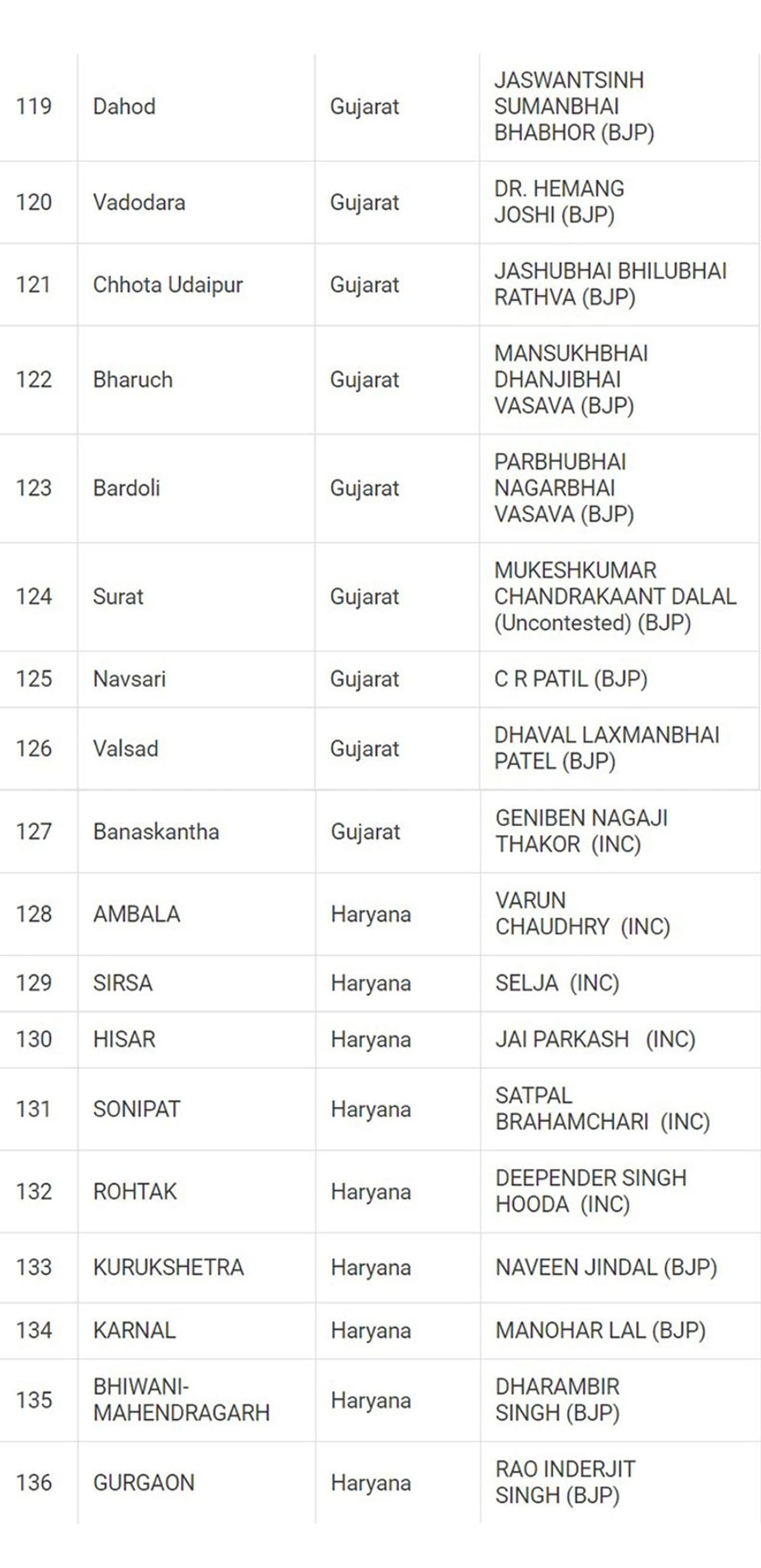 | 119 | Dahod | Gujarat | JASWANTSINH SUMANBHAI BHABHOR (BJP) |
|---|---|---|---|
| 120 | Vadodara | Gujarat | DR. HEMANG JOSHI (BJP) |
| 121 | Chhota Udaipur | Gujarat | JASHUBHAI BHILUBHAI RATHVA (BJP) |
| 122 | Bharuch | Gujarat | MANSUKHBHAI DHANJIBHAI VASAVA (BJP) |
| 123 | Bardoli | Gujarat | PARBHUBHAI NAGARBHAI VASAVA (BJP) |
| 124 | Surat | Gujarat | MUKESHKUMAR CHANDRAKAANT DALAL (Uncontested) (BJP) |
| 125 | Navsari | Gujarat | C R PATIL (BJP) |
| 126 | Valsad | Gujarat | DHAVAL LAXMANBHAI PATEL (BJP) |
| 127 | Banaskantha | Gujarat | GENIBEN NAGAJI THAKOR (INC) |
| 128 | AMBALA | Haryana | VARUN CHAUDHRY (INC) |
| 129 | SIRSA | Haryana | SELJA (INC) |
| 130 | HISAR | Haryana | JAI PARKASH (INC) |
| 131 | SONIPAT | Haryana | SATPAL BRAHAMCHARI (INC) |
| 132 | ROHTAK | Haryana | DEEPENDER SINGH HOODA (INC) |
| 133 | KURUKSHETRA | Haryana | NAVEEN JINDAL (BJP) |
| 134 | KARNAL | Haryana | MANOHAR LAL (BJP) |
| 135 | BHIWANI-MAHENDRAGARH | Haryana | DHARAMBIR SINGH (BJP) |
| 136 | GURGAON | Haryana | RAO INDERJIT SINGH (BJP) |